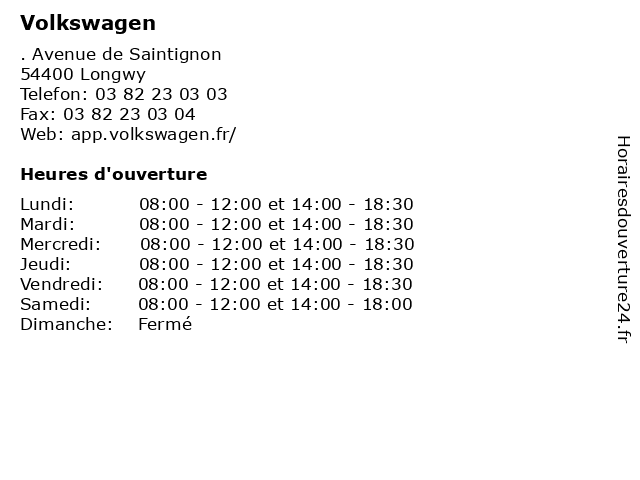 Volkswagen

. Avenue de Saintignon
54400 Longwy
Telefon: 03 82 23 03 03
Fax: 03 82 23 03 04
Web: app.volkswagen.fr/

Heures d'ouverture

Lundi: 08:00 - 12:00 et 14:00 - 18:30
Mardi: 08:00 - 12:00 et 14:00 - 18:30
Mercredi: 08:00 - 12:00 et 14:00 - 18:30
Jeudi: 08:00 - 12:00 et 14:00 - 18:30
Vendredi: 08:00 - 12:00 et 14:00 - 18:30
Samedi: 08:00 - 12:00 et 14:00 - 18:00
Dimanche: Fermé

Horairesdouverture24.fr